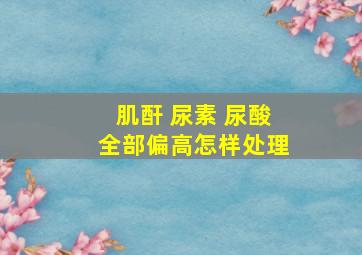 肌酐 尿素 尿酸
全部偏高怎样处理